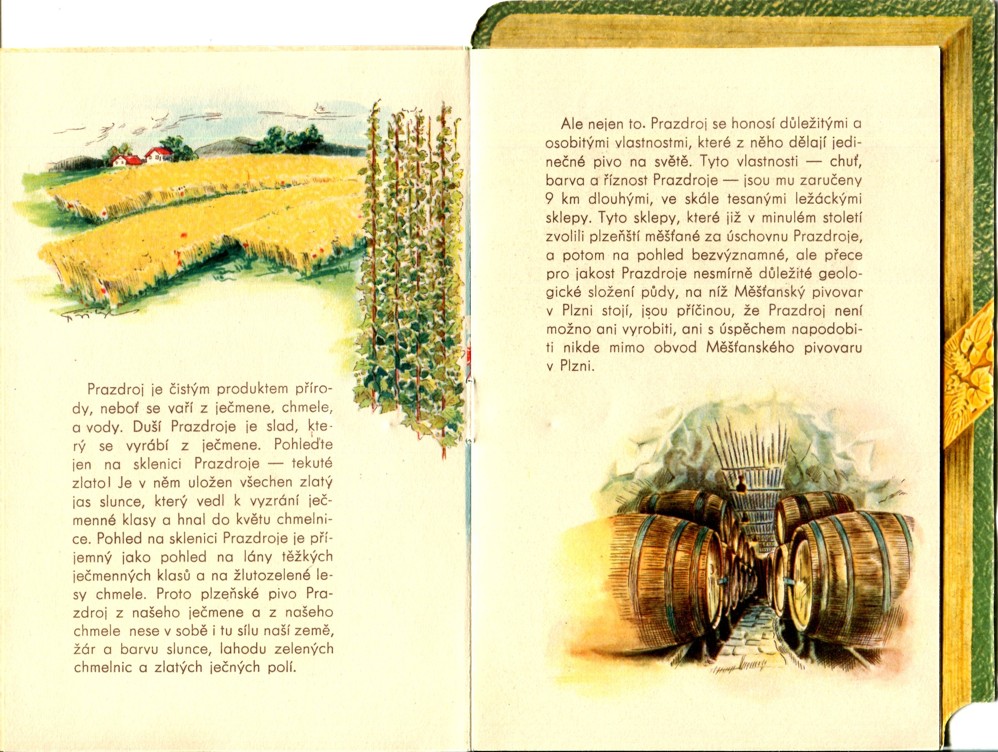 Prazdroj je čistým produktem přírody, neboť se vaří z ječmene, chmele, a vody. Duší Prazdroje je slad, který se vyrábí z ječmene. Pohleďte jen na sklenici Prazdroje — tekuté zlato! Je v něm uložen všechen zlatý jas slunce, který vedl k vyzrání ječmenné klasy a hnal do květu chmelnice. Pohled na sklenici Prazdroje je příjemný jako pohled na lány těžkých ječmenných klasů a na žlutozelené lesy chmele. Proto plzeňské pivo Prazdroj z našeho ječmene a z našeho chmele nese v sobě i tu sílu naší země, žár a barvu slunce, lahodu zelených chmelnic a zlatých ječných polí.

Ale nejen to. Prazdroj se honosí důležitými a osobitými vlastnostmi, které z něho dělají jedinečné pivo na světě. Tyto vlastnosti — chuť, barva a říznost Prazdroje — jsou mu zaručeny 9 km dlouhými, ve skále tesanými ležáckými sklepy. Tyto sklepy, které již v minulém století zvolili plzeňští měšťané za úschovnu Prazdroje, a potom na pohled bezvýznamné, ale přece pro jakost Prazdroje nesmírně důležité geologické složení půdy, na níž Měšťanský pivovar v Plzni stojí, jsou příčinou, že Prazdroj není možno ani vyrobiti, ani s úspěchem napodobiti nikde mimo obvod Měšťanského pivovaru v Plzni.